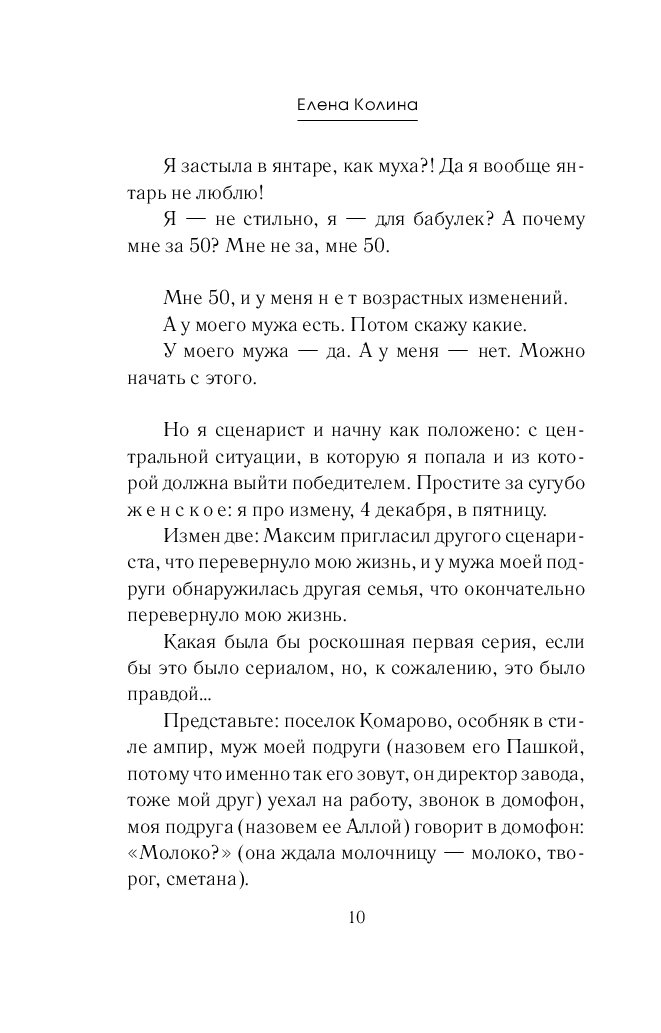 Елена Колина

Я застыла в янтаре, как муха?! Да я вообще янтарь не люблю!

Я — не стильно, я — для бабулек? А почему мне за 50? Мне не за, мне 50.

Мне 50, и у меня н е т возрастных изменений.

А у моего мужа есть. Потом скажу какие.

У моего мужа — да. А у меня — нет. Можно начать с этого.

Но я сценарист и начну как положено: с центральной ситуации, в которую я попала и из которой должна выйти победителем. Простите за сугубо ж е н с к о е: я про измену, 4 декабря, в пятницу.

Измен две: Максим пригласил другого сценариста, что перевернуло мою жизнь, и у мужа моей подруги обнаружилась другая семья, что окончательно перевернуло мою жизнь.

Какая была бы роскошная первая серия, если бы это было сериалом, но, к сожалению, это было правдой...

Представьте: поселок Комарово, особняк в стиле ампир, муж моей подруги (назовем его Пашкой, потому что именно так его зовут, он директор завода, тоже мой друг) уехал на работу, звонок в домофон, моя подруга (назовем ее Аллой) говорит в домофон: «Молоко?» (она ждала молочницу — молоко, творог, сметана).

10